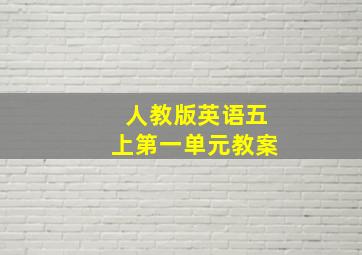 人教版英语五上第一单元教案